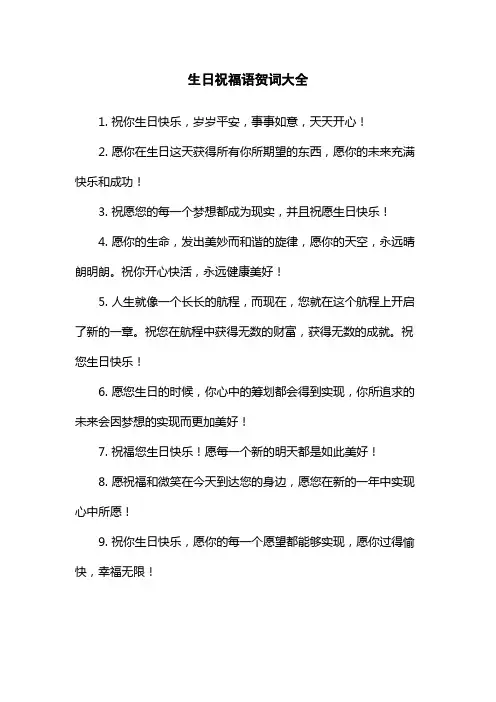 生日祝福语贺词大全

1. 祝你生日快乐，岁岁平安，事事如意，天天开心！

2. 愿你在生日这天获得所有你所期望的东西，愿你的未来充满快乐和成功！

3. 祝愿您的每一个梦想都成为现实，并且祝愿生日快乐！

4. 愿你的生命，发出美妙而和谐的旋律，愿你的天空，永远晴朗明朗。祝你开心快活，永远健康美好！

5. 人生就像一个长长的航程，而现在，您就在这个航程上开启了新的一章。祝您在航程中获得无数的财富，获得无数的成就。祝您生日快乐！

6. 愿您生日的时候，你心中的筹划都会得到实现，你所追求的未来会因梦想的实现而更加美好！

7. 祝福您生日快乐！愿每一个新的明天都是如此美好！

8. 愿祝福和微笑在今天到达您的身边，愿您在新的一年中实现心中所愿！

9. 祝你生日快乐，愿你的每一个愿望都能够实现，愿你过得愉快，幸福无限！